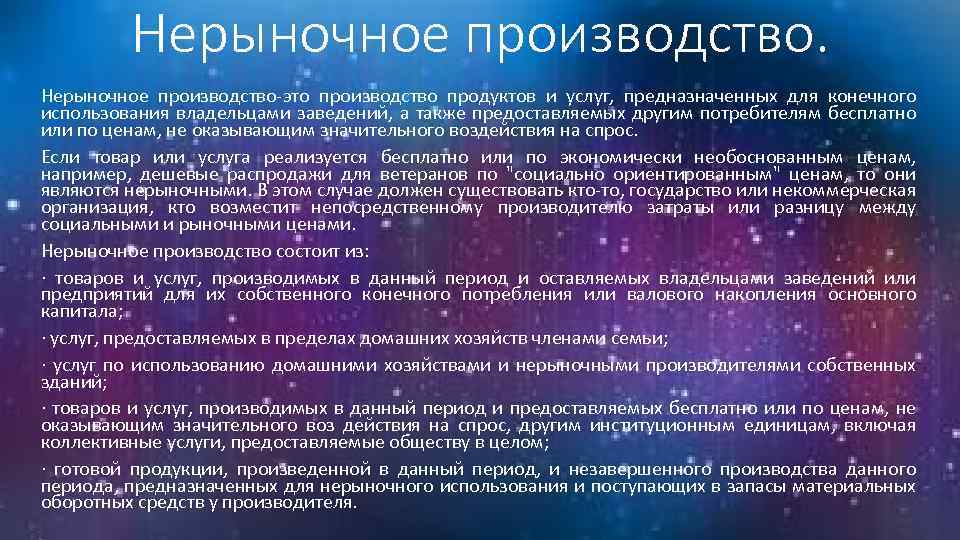 Нерыночное производство.

Нерыночное производство-это производство продуктов и услуг, предназначенных для конечного использования владельцами заведений, а также предоставляемых другим потребителям бесплатно или по ценам, не оказывающим значительного воздействия на спрос.

Если товар или услуга реализуется бесплатно или по экономически необоснованным ценам, например, дешевые распродажи для ветеранов по "социально ориентированным" ценам, то они являются нерыночными. В этом случае должен существовать кто-то, государство или некоммерческая организация, кто возместит непосредственному производителю затраты или разницу между социальными и рыночными ценами.

Нерыночное производство состоит из:

· товаров и услуг, производимых в данный период и оставляемых владельцами заведений или предприятий для их собственного конечного потребления или валового накопления основного капитала;

· услуг, предоставляемых в пределах домашних хозяйств членами семьи;

· услуг по использованию домашними хозяйствами и нерыночными производителями собственных зданий;

· товаров и услуг, производимых в данный период и предоставляемых бесплатно или по ценам, не оказывающим значительного воз действия на спрос, другим институционным единицам, включая коллективные услуги, предоставляемые обществу в целом;

· готовой продукции, произведенной в данный период, и незавершенного производства данного периода, предназначенных для нерыночного использования и поступающих в запасы материальных оборотных средств у производителя.